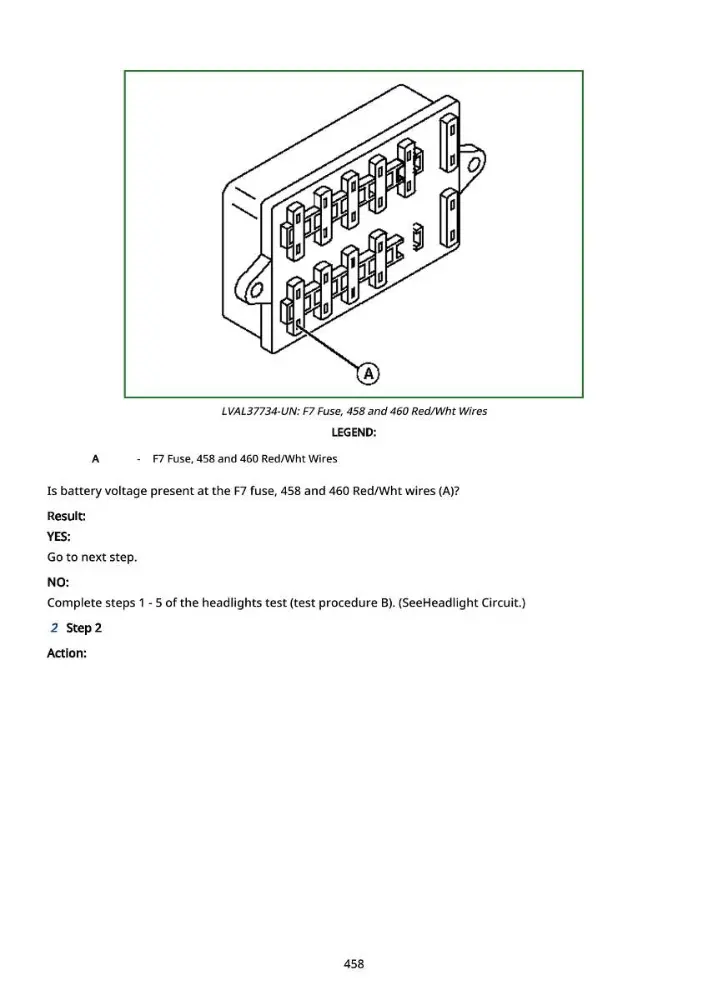 A

LVAL37734-UN: F7 Fuse, 458 and 460 Red/Wht Wires

LEGEND:

A - F7 Fuse, 458 and 460 Red/Wht Wires

Is battery voltage present at the F7 fuse, 458 and 460 Red/Wht wires (A)?

Result:

YES:

Go to next step.

NO:

Complete steps 1 - 5 of the headlights test (test procedure B). (SeeHeadlight Circuit.)

2 Step 2

Action:

458